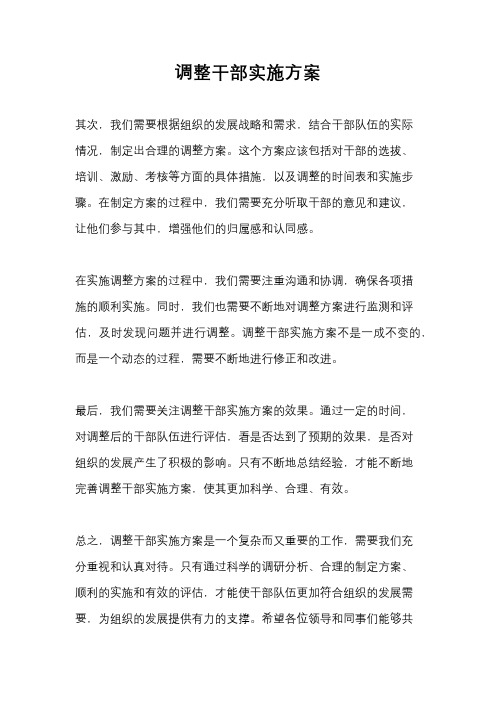 调整干部实施方案

其次，我们需要根据组织的发展战略和需求，结合干部队伍的实际情况，制定出合理的调整方案。这个方案应该包括对干部的选拔、培训、激励、考核等方面的具体措施，以及调整的时间表和实施步骤。在制定方案的过程中，我们需要充分听取干部的意见和建议，让他们参与其中，增强他们的归属感和认同感。

在实施调整方案的过程中，我们需要注重沟通和协调，确保各项措施的顺利实施。同时，我们也需要不断地对调整方案进行监测和评估，及时发现问题并进行调整。调整干部实施方案不是一成不变的，而是一个动态的过程，需要不断地进行修正和改进。

最后，我们需要关注调整干部实施方案的效果。通过一定的时间，对调整后的干部队伍进行评估，看是否达到了预期的效果，是否对组织的发展产生了积极的影响。只有不断地总结经验，才能不断地完善调整干部实施方案，使其更加科学、合理、有效。

总之，调整干部实施方案是一个复杂而又重要的工作，需要我们充分重视和认真对待。只有通过科学的调研分析、合理的制定方案、顺利的实施和有效的评估，才能使干部队伍更加符合组织的发展需要，为组织的发展提供有力的支撑。希望各位领导和同事们能够共